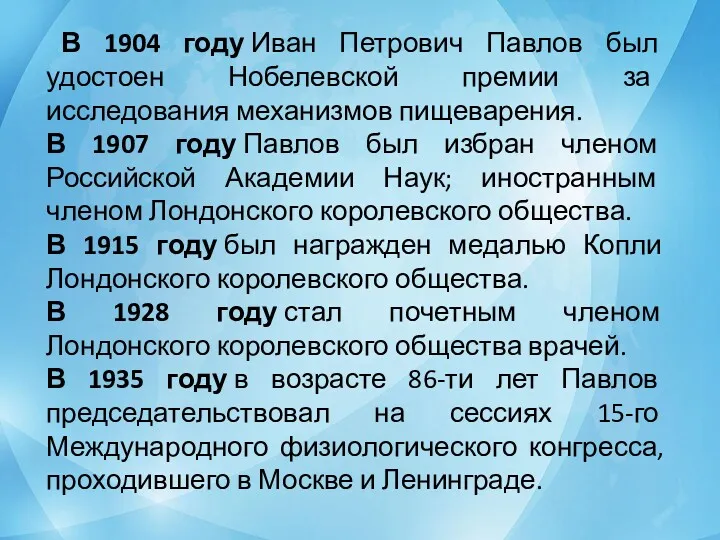 В 1904 году Иван Петрович Павлов был удостоен Нобелевской премии за исследования механизмов пищеварения.
В 1907 году Павлов был избран членом Российской Академии Наук; иностранным членом Лондонского королевского общества.
В 1915 году был награжден медалью Копли Лондонского королевского общества.
В 1928 году стал почетным членом Лондонского королевского общества врачей.
В 1935 году в возрасте 86-ти лет Павлов председательствовал на сессиях 15-го Международного физиологического конгресса, проходившего в Москве и Ленинграде.